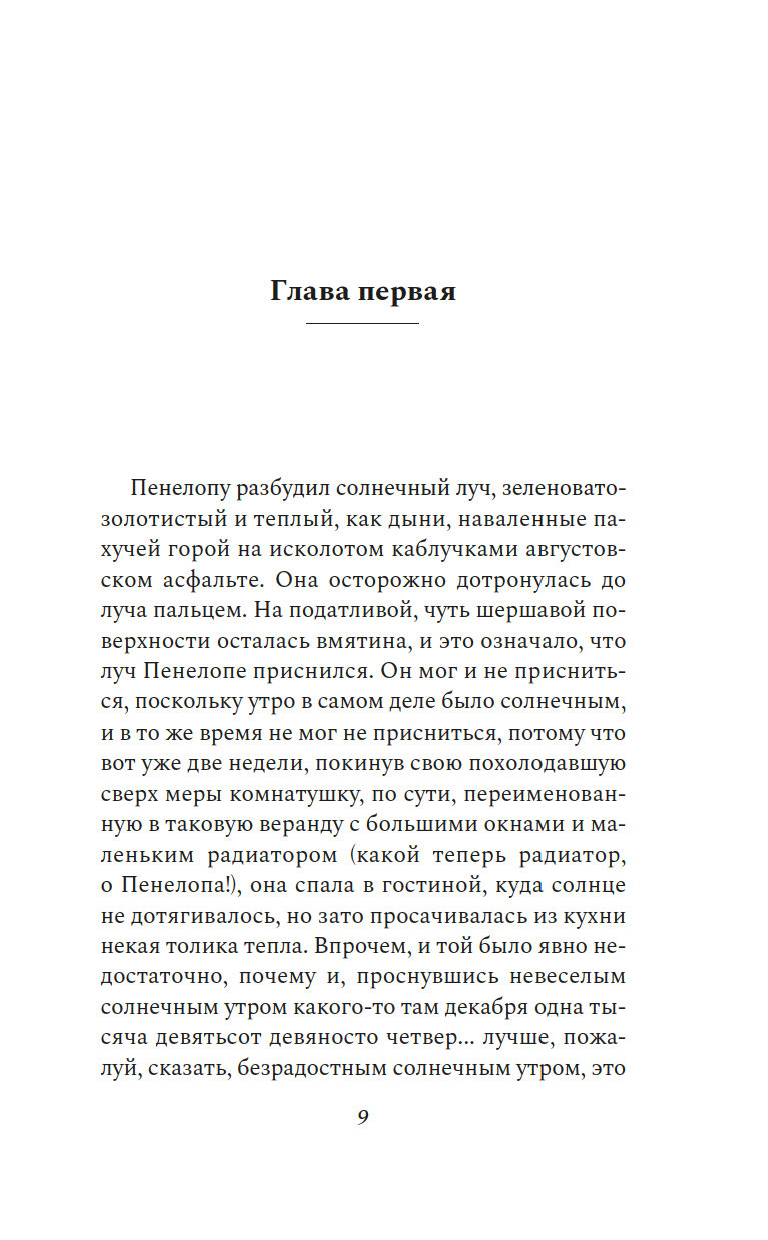 Глава первая

Пенелопу разбудил солнечный луч, зеленовато-золотистый и теплый, как дыни, наваленные пахучей горой на исколотом каблучками августовском асфальте. Она осторожно дотронулась до луча пальцем. На податливой, чуть шершавой поверхности осталась вмятина, и это означало, что луч Пенелопе приснился. Он мог и не присниться, поскольку утро в самом деле было солнечным, и в то же время не мог не присниться, потому что вот уже две недели, покинув свою похолодавшую сверх меры комнатушку, по сути, переименованную в таковую веранду с большими окнами и маленьким радиатором (какой теперь радиатор, о Пенелопа!), она спала в гостиной, куда солнце не дотягивалось, но зато просачивалась из кухни некая толика тепла. Впрочем, и той было явно недостаточно, почему и, проснувшись невеселым солнечным утром какого-то там декабря одна тысяча девятьсот девяносто четвер... лучше, пожалуй, сказать, безрадостным солнечным утром, это

9